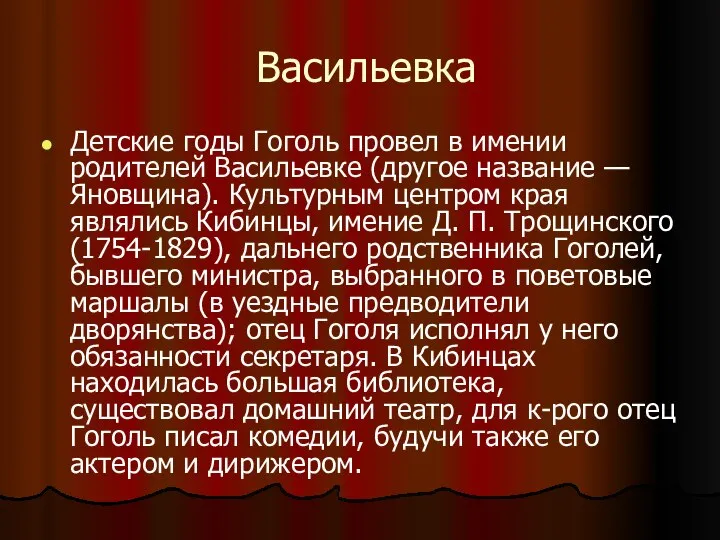 Васильевка

Детские годы Гоголь провел в имении родителей Васильевке (другое название — Яновщина). Культурным центром края являлись Кибинцы, имение Д. П. Трощинского (1754-1829), дальнего родственника Гоголей, бывшего министра, выбранного в поветовые маршалы (в уездные предводители дворянства); отец Гоголя исполнял у него обязанности секретаря. В Кибинцах находилась большая библиотека, существовал домашний театр, для к-рого отец Гоголь писал комедии, будучи также его актером и дирижером.